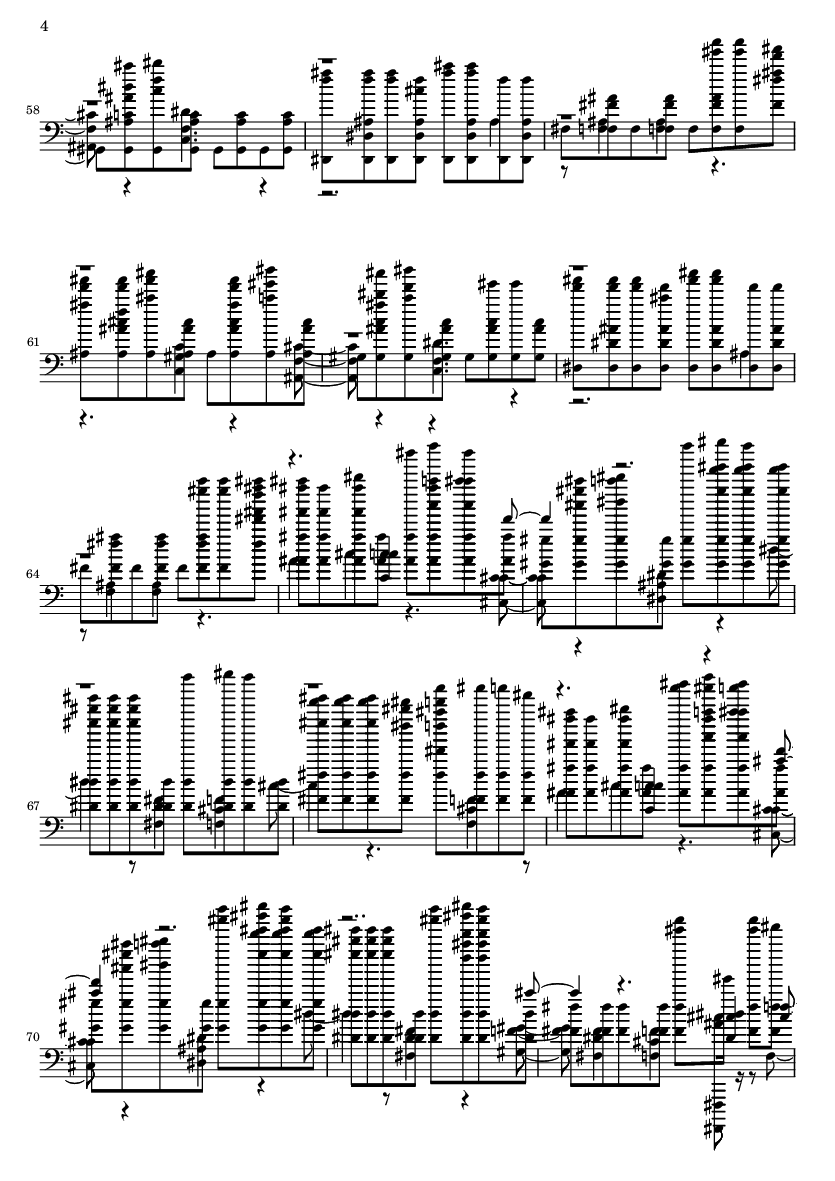 4

58

61

64

67

70